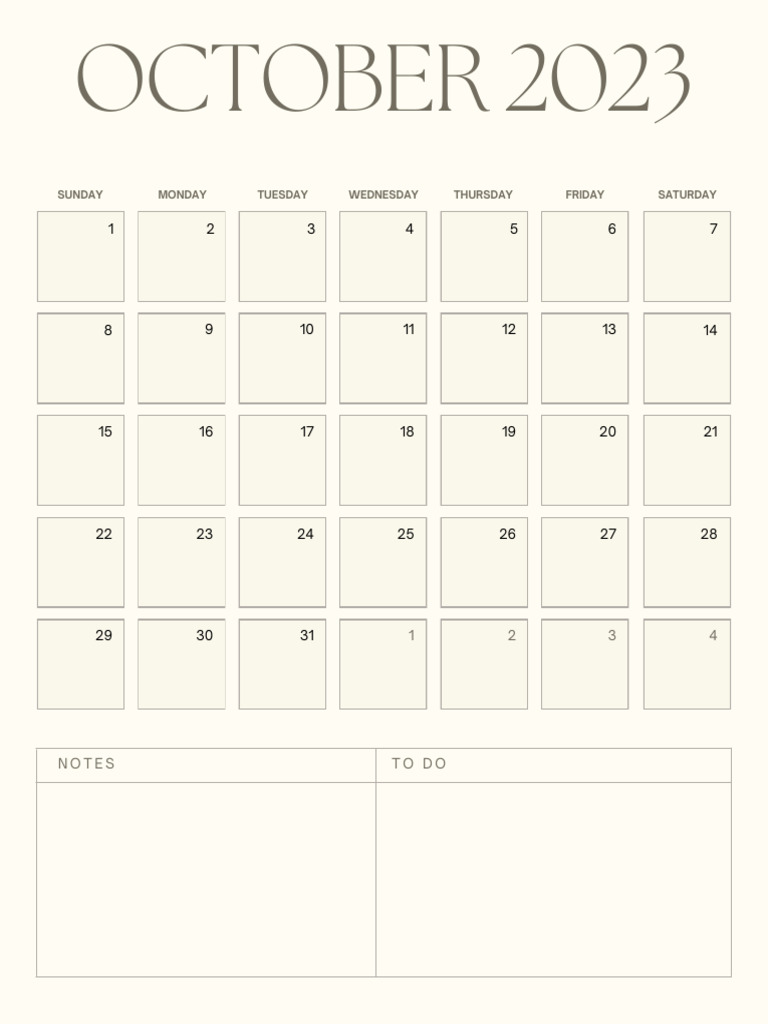 OCTOBER 2023

| SUNDAY | MONDAY | TUESDAY | WEDNESDAY | THURSDAY | FRIDAY | SATURDAY |
|---|---|---|---|---|---|---|
| 1 | 2 | 3 | 4 | 5 | 6 | 7 |
| 8 | 9 | 10 | 11 | 12 | 13 | 14 |
| 15 | 16 | 17 | 18 | 19 | 20 | 21 |
| 22 | 23 | 24 | 25 | 26 | 27 | 28 |
| 29 | 30 | 31 | 1 | 2 | 3 | 4 |

| NOTES | TO DO |
|---|---|
| | |